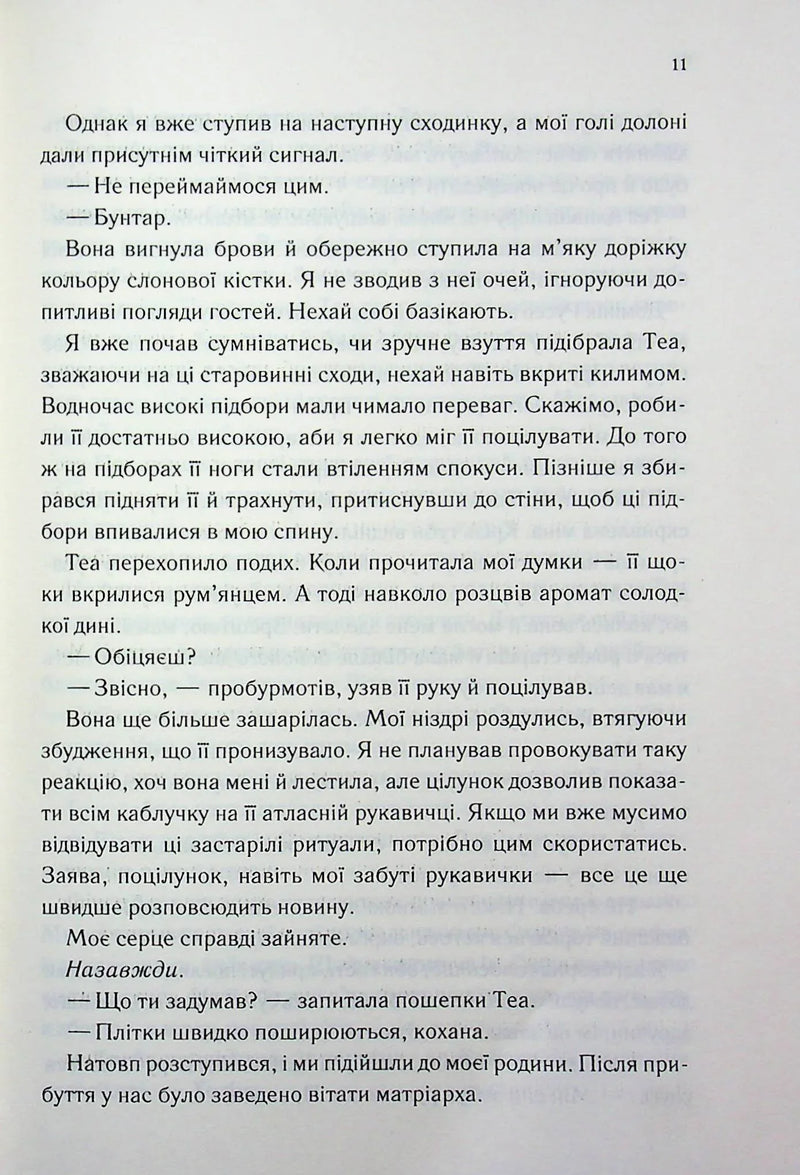 11

Однак я вже ступив на наступну сходинку, а мої голі долоні дали присутнім чіткий сигнал.

— Не переймаймося цим.

— Бунтар.

Вона вигнула брови й обережно ступила на м'яку доріжку кольору слонової кістки. Я не зводив з неї очей, ігноруючи допитливі погляди гостей. Нехай собі базікають.

Я вже почав сумніватись, чи зручне взуття підібрала Теа, зважаючи на ці старовинні сходи, нехай навіть вкриті килимом. Водночас високі підбори мали чимало переваг. Скажімо, робили її достатньо високою, аби я легко міг її поцілувати. До того ж на підборах її ноги стали втіленням спокуси. Пізніше я збирався підняти її й трахнути, притиснувши до стіни, щоб ці підбори впивалися в мою спину.

Теа перехопило подих. Коли прочитала мої думки — її щоки вкрилися рум'янцем. А тоді навколо розцвів аромат солодкої дині.

— Обіцяєш?

— Звісно, — пробурмотів, узяв її руку й поцілував.

Вона ще більше зашарілась. Мої ніздрі роздулись, втягуючи збудження, що її пронизувало. Я не планував провокувати таку реакцію, хоч вона мені й лестила, але цілунок дозволив показати всім каблучку на її атласній рукавичці. Якщо ми вже мусимо відвідувати ці застарілі ритуали, потрібно цим скористатись. Заява, поцілунок, навіть мої забуті рукавички — все це ще швидше розповсюдить новину.

Моє серце справді зайняте.

Назавжди.

— Що ти задумав? — запитала пошепки Теа.

— Плітки швидко поширюються, кохана.

Натовп розступився, і ми підійшли до моєї родини. Після прибуття у нас було заведено вітати матріарха.